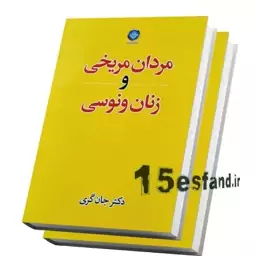 مردان مریخی
و
زنان ونوسی

15esfand.ir

دکتر جان گری